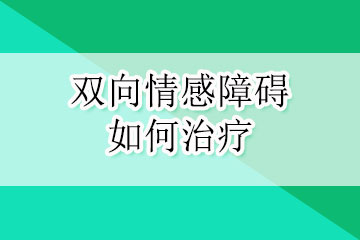 双向情感障碍
如何治疗